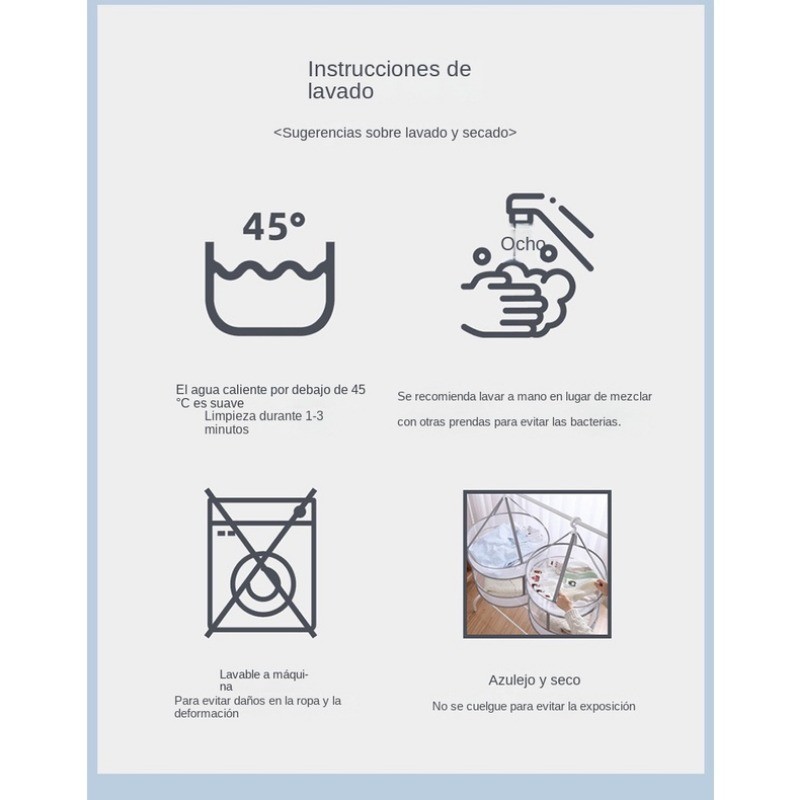 Instrucciones de lavado

<Sugerencias sobre lavado y secado>

45°

Ocho

El agua caliente por debajo de 45 °C es suave
Limpieza durante 1-3 minutos

Se recomienda lavar a mano en lugar de mezclar con otras prendas para evitar las bacterias.

Lavable a máquina
Para evitar daños en la ropa y la deformación

Azulejo y seco
No se cuelgue para evitar la exposición